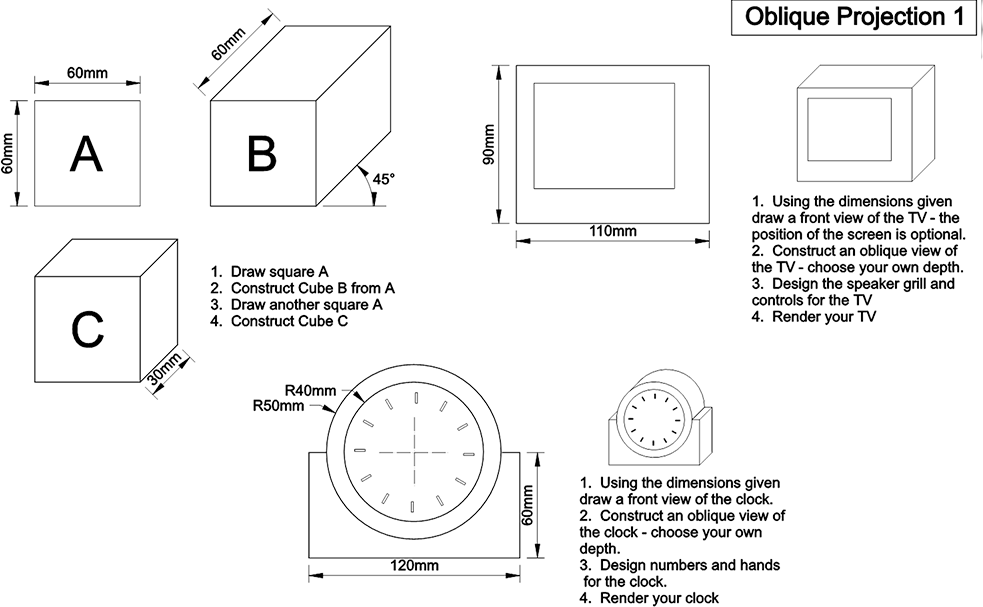 Oblique Projection 1

60mm

60mm

A

60mm

B

45°

C

30mm

1. Draw square A
2. Construct Cube B from A
3. Draw another square A
4. Construct Cube C

90mm

110mm

1. Using the dimensions given draw a front view of the TV - the position of the screen is optional.
2. Construct an oblique view of the TV - choose your own depth.
3. Design the speaker grill and controls for the TV
4. Render your TV

R40mm
R50mm

60mm

120mm

1. Using the dimensions given draw a front view of the clock.
2. Construct an oblique view of the clock - choose your own depth.
3. Design numbers and hands for the clock.
4. Render your clock